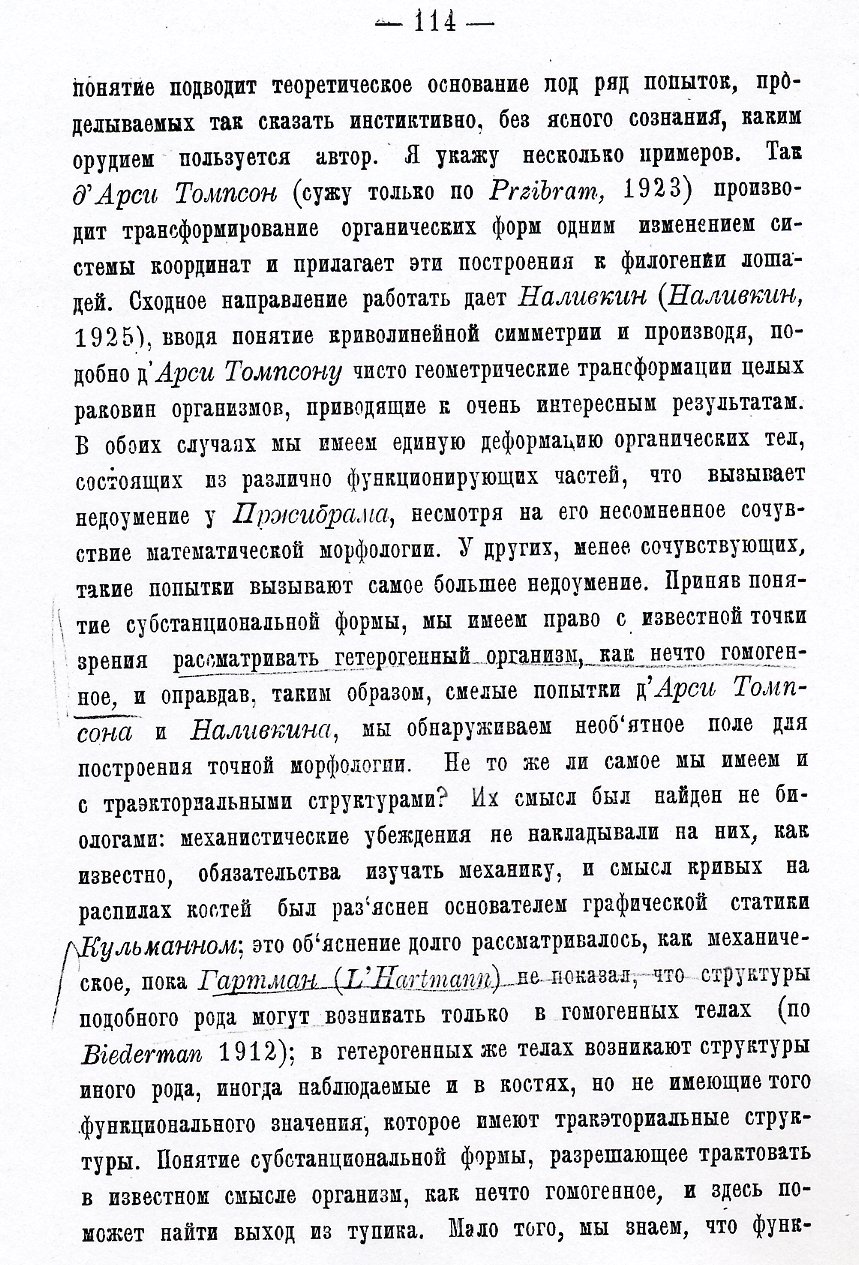 — 114 —

понятие подводит теоретическое основание под ряд попыток, проделываемых так сказать инстиктивно, без ясного сознания, каким орудием пользуется автор. Я укажу несколько примеров. Так д'Арси Томпсон (сужу только по Przibram, 1923) производит трансформирование органических форм одним изменением системы координат и прилагает эти построения к филогении лошадей. Сходное направление работать дает Наливкин (Наливкин, 1925), вводя понятие криволинейной симметрии и производя, подобно д'Арси Томпсону чисто геометрические трансформации целых раковин организмов, приводящие к очень интересным результатам. В обоих случаях мы имеем единую деформацию органических тел, состоящих из различно функционирующих частей, что вызывает недоумение у Пржибрама, несмотря на его несомненное сочувствие математической морфологии. У других, менее сочувствующих, такие попытки вызывают самое большее недоумение. Приняв понятие субстанциональной формы, мы имеем право с известной точки зрения рассматривать гетерогенный организм, как нечто гомогенное, и оправдав, таким образом, смелые попытки д'Арси Томпсона и Наливкина, мы обнаруживаем необ'ятное поле для построения точной морфологии. Не то же ли самое мы имеем и с траэкториальными структурами? Их смысл был найден не биологами: механистические убеждения не накладывали на них, как известно, обязательства изучать механику, и смысл кривых на распилах костей был раз'яснен основателем графической статики Кульманном; это об'яснение долго рассматривалось, как механическое, пока Гартман (L'Hartmann) не показал, что структуры подобного рода могут возникать только в гомогенных телах (по Biederman 1912); в гетерогенных же телах возникают структуры иного рода, иногда наблюдаемые и в костях, но не имеющие того функционального значения, которое имеют тракэториальные структуры. Понятие субстанциональной формы, разрешающее трактовать в известном смысле организм, как нечто гомогенное, и здесь поможет найти выход из тупика. Мало того, мы знаем, что функ-